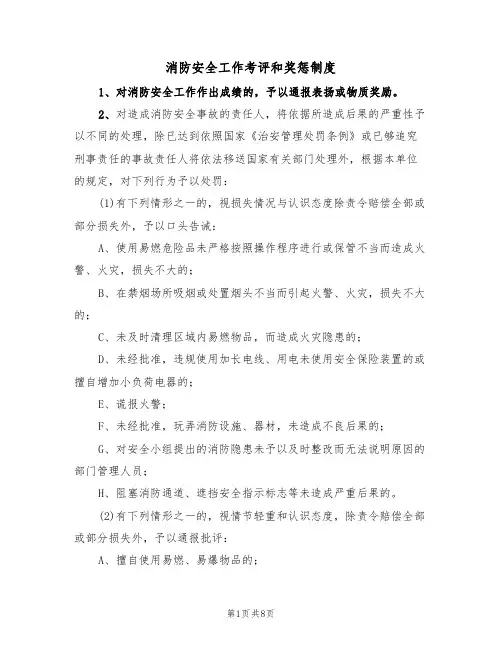 消防安全工作考评和奖惩制度

1、对消防安全工作作出成绩的，予以通报表扬或物质奖励。

2、对造成消防安全事故的责任人，将依据所造成后果的严重性予以不同的处理，除已达到依照国家《治安管理处罚条例》或已够追究刑事责任的事故责任人将依法移送国家有关部门处理外，根据本单位的规定，对下列行为予以处罚：

(1)有下列情形之一的，视损失情况与认识态度除责令赔偿全部或部分损失外，予以口头告诫：

A、使用易燃危险品未严格按照操作程序进行或保管不当而造成火警、火灾，损失不大的；

B、在禁烟场所吸烟或处置烟头不当而引起火警、火灾，损失不大的；

C、未及时清理区域内易燃物品，而造成火灾隐患的；

D、未经批准，违规使用加长电线、用电未使用安全保险装置的或擅自增加小负荷电器的；

E、谎报火警；

F、未经批准，玩弄消防设施、器材，未造成不良后果的；

G、对安全小组提出的消防隐患未予以及时整改而无法说明原因的部门管理人员；

H、阻塞消防通道、遮挡安全指示标志等未造成严重后果的。

(2)有下列情形之一的，视情节轻重和认识态度，除责令赔偿全部或部分损失外，予以通报批评：

A、擅自使用易燃、易爆物品的；

第1页共8页